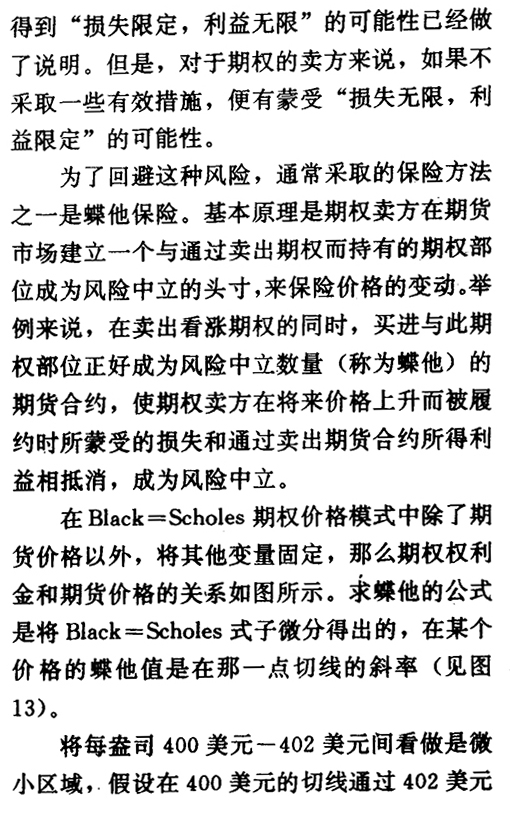 得到“损失限定，利益无限”的可能性已经做了说明。但是，对于期权的卖方来说，如果不采取一些有效措施，便有蒙受“损失无限，利益限定”的可能性。

为了回避这种风险，通常采取的保险方法之一是蝶他保险。基本原理是期权卖方在期货市场建立一个与通过卖出期权而持有的期权部位成为风险中立的头寸，来保险价格的变动。举例来说，在卖出看涨期权的同时，买进与此期权部位正好成为风险中立数量（称为蝶他）的期货合约，使期权卖方在将来价格上升而被履约时所蒙受的损失和通过卖出期货合约所得利益相抵消，成为风险中立。

在 Black＝Scholes 期权价格模式中除了期货价格以外，将其他变量固定，那么期权权利金和期货价格的关系如图所示。求蝶他的公式是将 Black＝Scholes 式子微分得出的，在某个价格的蝶他值是在那一点切线的斜率（见图13）。

将每盎司 400 美元－402 美元间看做是微小区域，假设在 400 美元的切线通过 402 美元